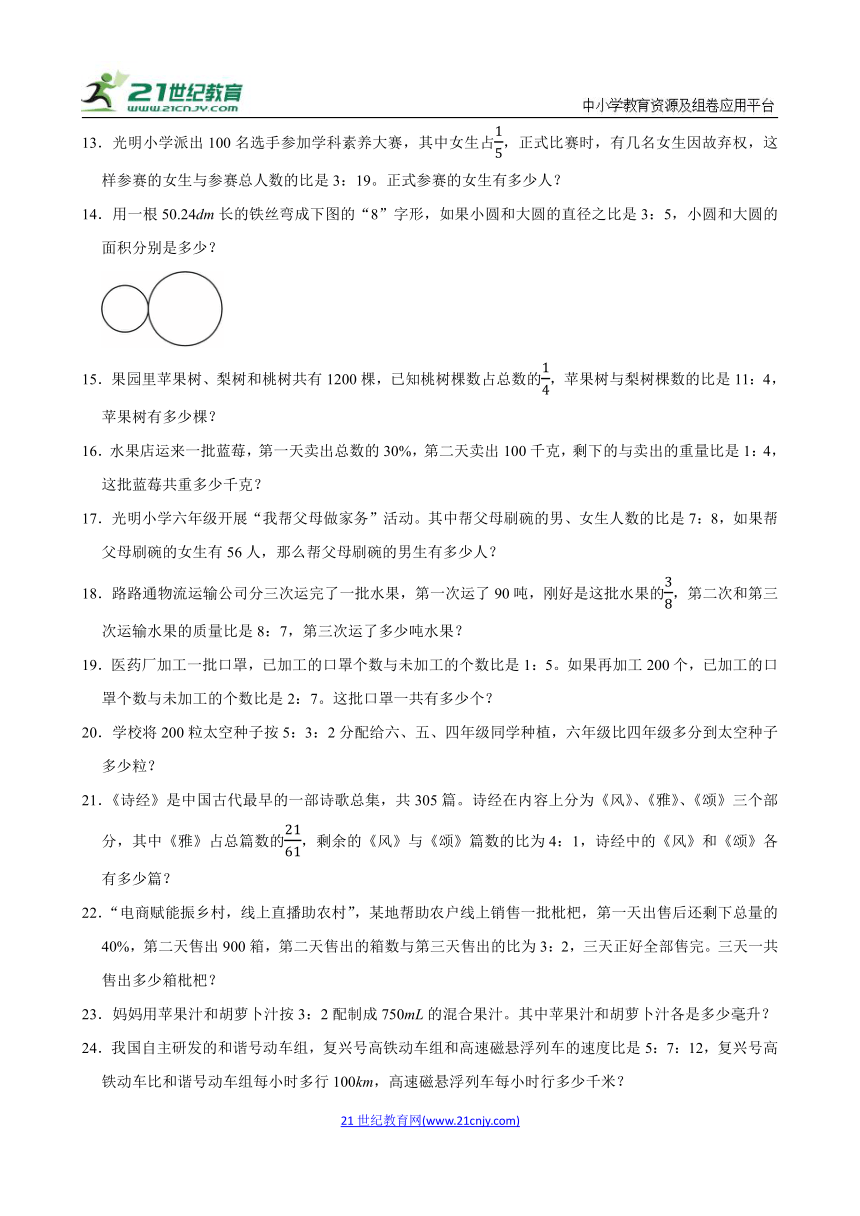 21世纪教育 www.21cnjy.com

中小学教育资源及组卷应用平台

13．光明小学派出 100 名选手参加学科素养大赛，其中女生占$\frac{1}{5}$，正式比赛时，有几名女生因故弃权，这样参赛的女生与参赛总人数的比是 3：19。正式参赛的女生有多少人？

14．用一根 50.24$dm$ 长的铁丝弯成下图的“8”字形，如果小圆和大圆的直径之比是 3：5，小圆和大圆的面积分别是多少？

15．果园里苹果树、梨树和桃树共有 1200 棵，已知桃树棵数占总数的$\frac{1}{4}$，苹果树与梨树棵数的比是 11：4，苹果树有多少棵？

16．水果店运来一批蓝莓，第一天卖出总数的 30%，第二天卖出 100 千克，剩下的与卖出的重量比是 1：4，这批蓝莓共重多少千克？

17．光明小学六年级开展“我帮父母做家务”活动。其中帮父母刷碗的男、女生人数的比是 7：8，如果帮父母刷碗的女生有 56 人，那么帮父母刷碗的男生有多少人？

18．路路通物流运输公司分三次运完了一批水果，第一次运了 90 吨，刚好是这批水果的$\frac{3}{8}$，第二次和第三次运输水果的质量比是 8：7，第三次运了多少吨水果？

19．医药厂加工一批口罩，已加工的口罩个数与未加工的个数比是 1：5。如果再加工 200 个，已加工的口罩个数与未加工的个数比是 2：7。这批口罩一共有多少个？

20．学校将 200 粒太空种子按 5：3：2 分配给六、五、四年级同学种植，六年级比四年级多分到太空种子多少粒？

21．《诗经》是中国古代最早的一部诗歌总集，共 305 篇。诗经在内容上分为《风》、《雅》、《颂》三个部分，其中《雅》占总篇数的$\frac{21}{61}$，剩余的《风》与《颂》篇数的比为 4：1，诗经中的《风》和《颂》各有多少篇？

22．“电商赋能振乡村，线上直播助农村”，某地帮助农户线上销售一批枇杷，第一天出售后还剩下总量的 40%，第二天售出 900 箱，第二天售出的箱数与第三天售出的比为 3：2，三天正好全部售完。三天一共售出多少箱枇杷？

23．妈妈用苹果汁和胡萝卜汁按 3：2 配制成 750$mL$ 的混合果汁。其中苹果汁和胡萝卜汁各是多少毫升？

24．我国自主研发的和谐号动车组，复兴号高铁动车组和高速磁悬浮列车的速度比是 5：7：12，复兴号高铁动车比和谐号动车组每小时多行 100$km$，高速磁悬浮列车每小时行多少千米？

21 世纪教育网(www.21cnjy.com)